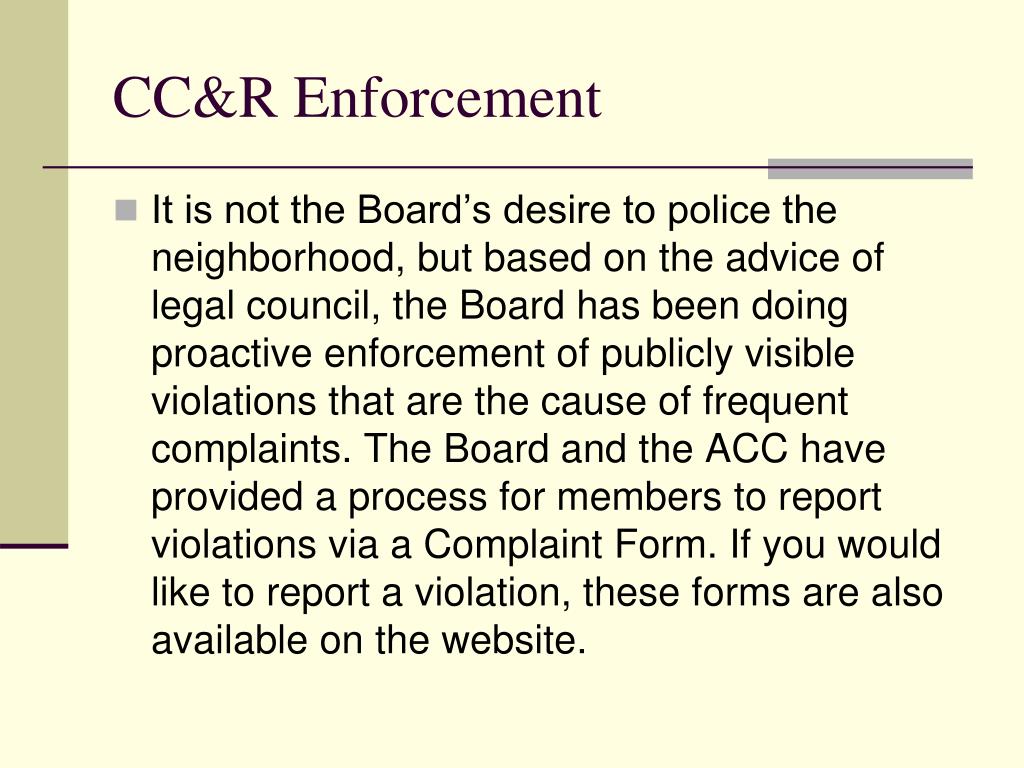 CC&R Enforcement

It is not the Board’s desire to police the neighborhood, but based on the advice of legal council, the Board has been doing proactive enforcement of publicly visible violations that are the cause of frequent complaints. The Board and the ACC have provided a process for members to report violations via a Complaint Form. If you would like to report a violation, these forms are also available on the website.